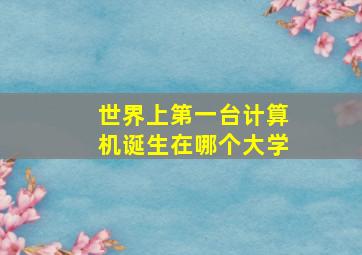 世界上第一台计算机诞生在哪个大学